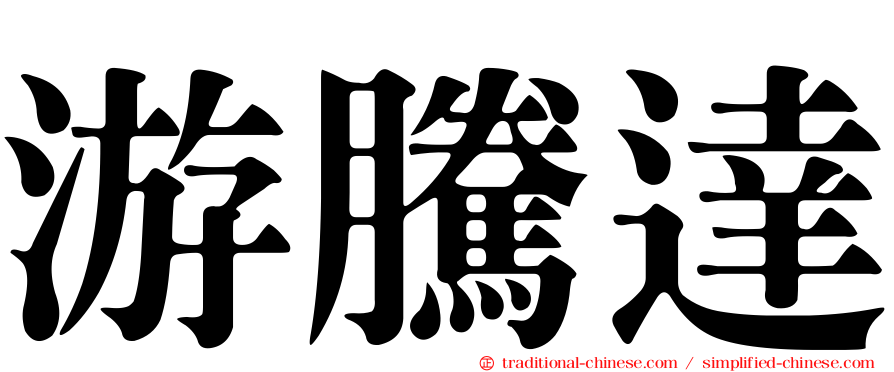 游騰達

㊣ traditional-chinese.com / simplified-chinese.com